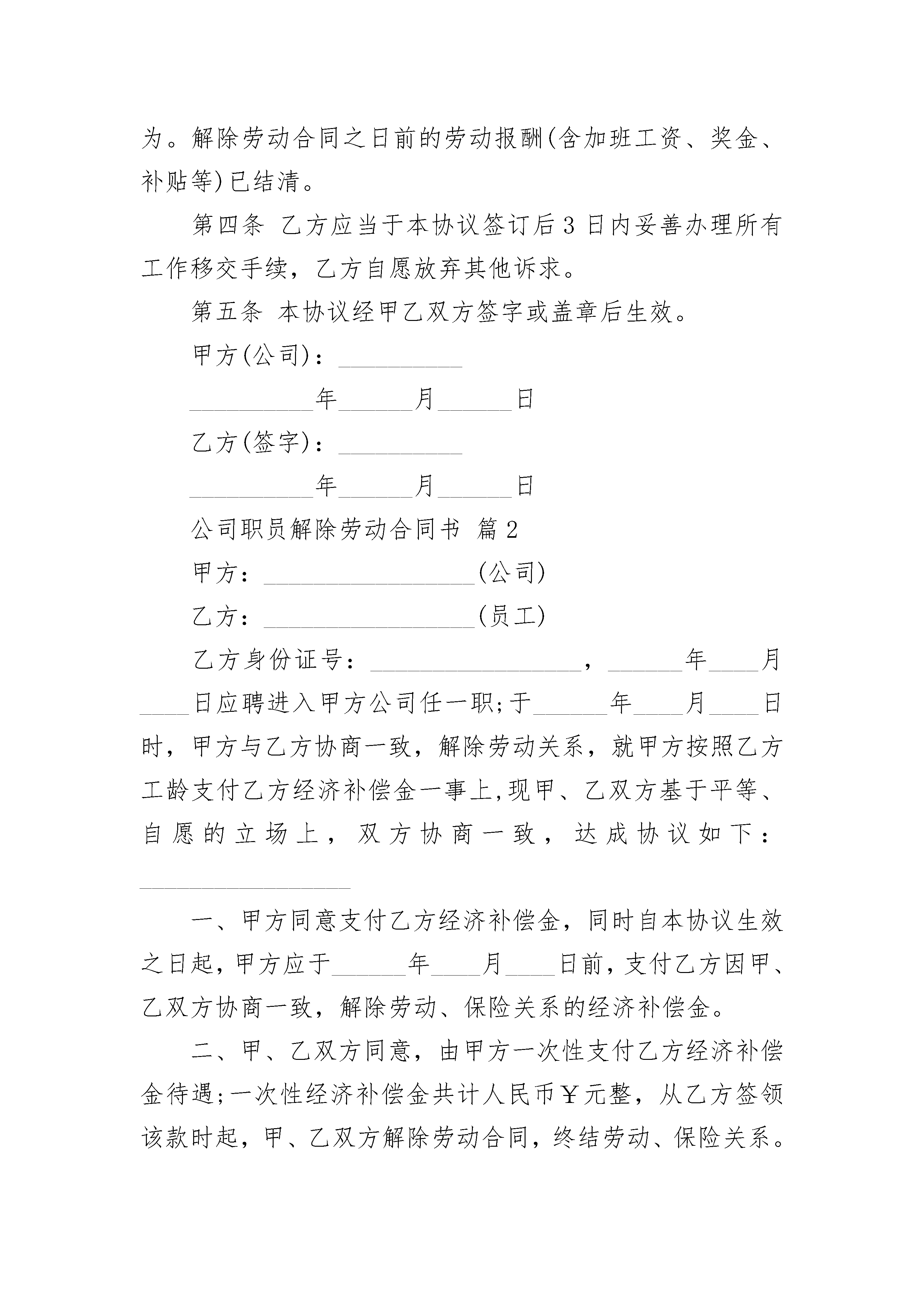 为。解除劳动合同之日前的劳动报酬(含加班工资、奖金、补贴等)已结清。

第四条 乙方应当于本协议签订后3日内妥善办理所有工作移交手续，乙方自愿放弃其他诉求。

第五条 本协议经甲乙双方签字或盖章后生效。

甲方(公司)：__________

__________年______月______日

乙方(签字)：__________

__________年______月______日

公司职员解除劳动合同书 篇2

甲方：_________________(公司)

乙方：_________________(员工)

乙方身份证号：_________________，______年____月____日应聘进入甲方公司任一职;于______年____月____日时，甲方与乙方协商一致，解除劳动关系，就甲方按照乙方工龄支付乙方经济补偿金一事上,现甲、乙双方基于平等、自愿的立场上，双方协商一致，达成协议如下：_________________

一、甲方同意支付乙方经济补偿金，同时自本协议生效之日起，甲方应于______年____月____日前，支付乙方因甲、乙双方协商一致，解除劳动、保险关系的经济补偿金。

二、甲、乙双方同意，由甲方一次性支付乙方经济补偿金待遇;一次性经济补偿金共计人民币￥元整，从乙方签领该款时起，甲、乙双方解除劳动合同，终结劳动、保险关系。